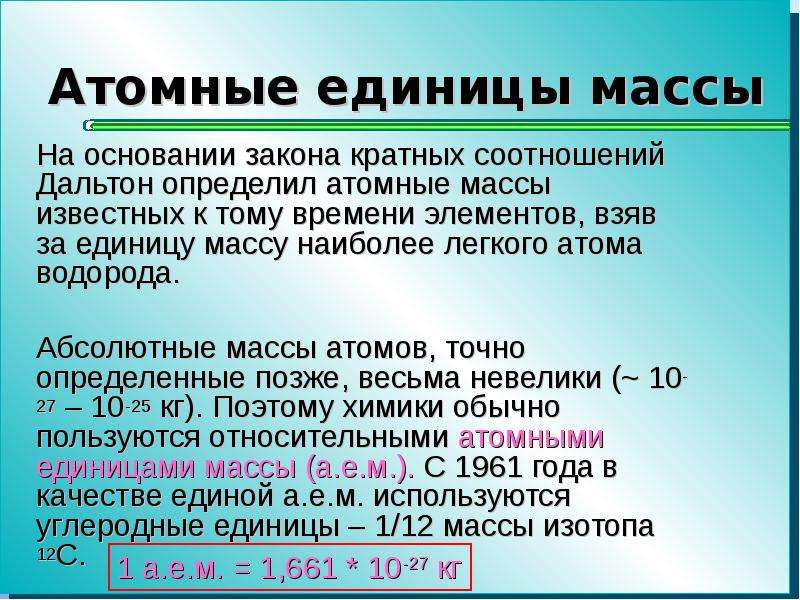 Атомные единицы массы

На основании закона кратных соотношений Дальтон определил атомные массы известных к тому времени элементов, взяв за единицу массу наиболее легкого атома водорода.

Абсолютные массы атомов, точно определенные позже, весьма невелики (~ $10^{-27}$ – $10^{-25}$ кг). Поэтому химики обычно пользуются относительными атомными единицами массы (а.е.м.). С 1961 года в качестве единой а.е.м. используются углеродные единицы – 1/12 массы изотопа $^{12}C$.

1 а.е.м. = 1,661 * $10^{-27}$ кг